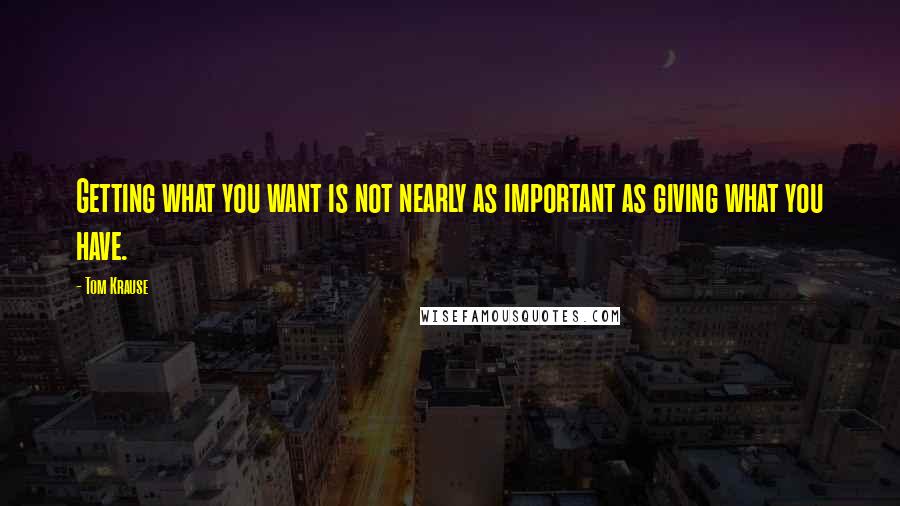 Getting what you want is not nearly as important as giving what you have.

- Tom Krause

WISEFAMOUSQUOTES.COM